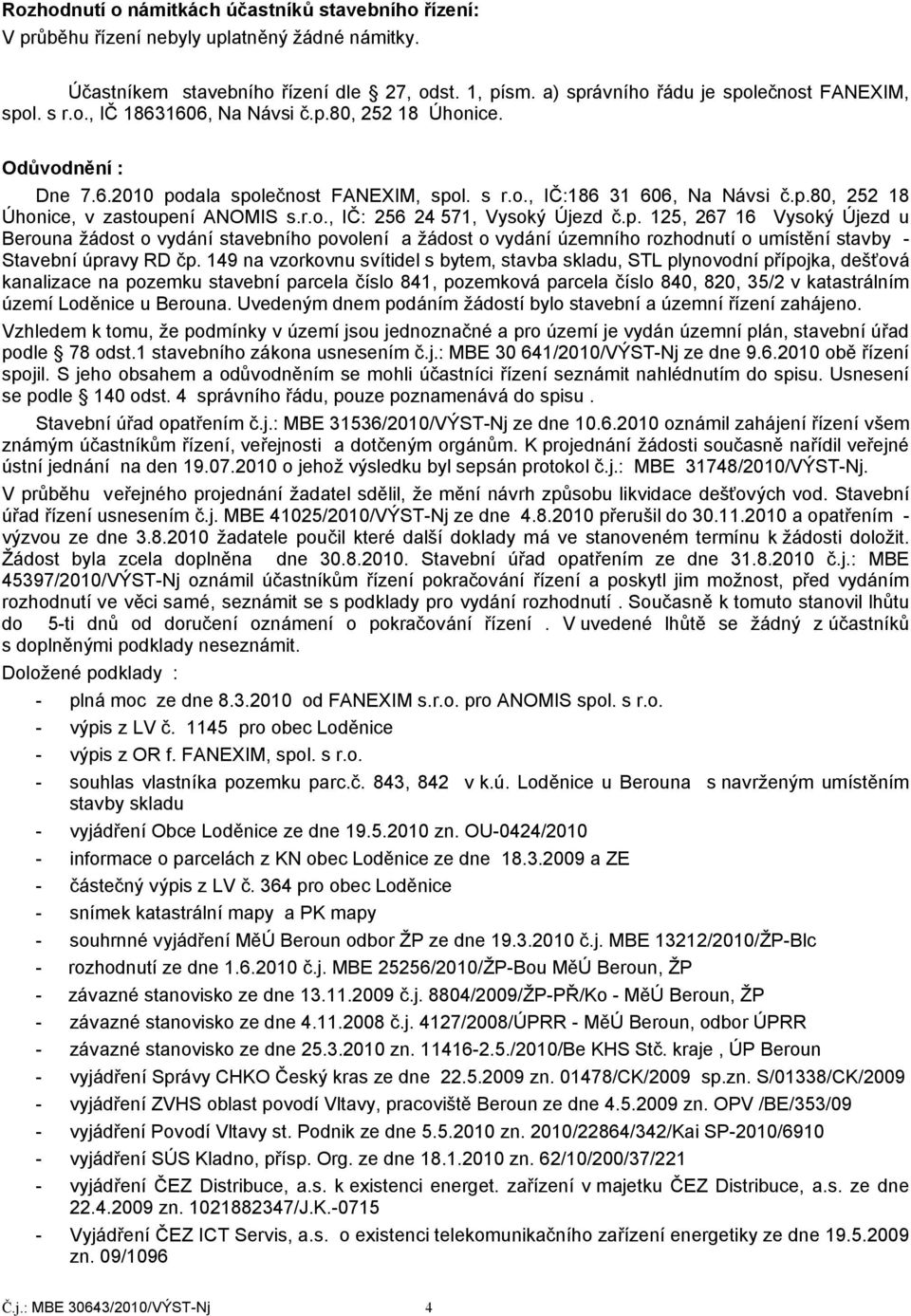 Rozhodnutí o námitkách účastníků stavebního řízení:
V průběhu řízení nebyly uplatněný žádné námitky.

Účastníkem stavebního řízení dle 27, odst. 1, písm. a) správního řádu je společnost FANEXIM, spol. s r.o., IČ 18631606, Na Návsi č.p.80, 252 18 Úhonice.

Odůvodnění :

Dne 7.6.2010 podala společnost FANEXIM, spol. s r.o., IČ:186 31 606, Na Návsi č.p.80, 252 18 Úhonice, v zastoupení ANOMIS s.r.o., IČ: 256 24 571, Vysoký Újezd č.p. 125, 267 16 Vysoký Újezd u Berouna žádost o vydání stavebního povolení a žádost o vydání územního rozhodnutí o umístění stavby - Stavební úpravy RD čp. 149 na vzorkovnu svítidel s bytem, stavba skladu, STL plynovodní přípojka, dešťová kanalizace na pozemku stavební parcela číslo 841, pozemková parcela číslo 840, 820, 35/2 v katastrálním území Loděnice u Berouna. Uvedeným dnem podáním žádostí bylo stavební a územní řízení zahájeno.

Vzhledem k tomu, že podmínky v území jsou jednoznačné a pro území je vydán územní plán, stavební úřad podle 78 odst.1 stavebního zákona usnesením č.j.: MBE 30 641/2010/VÝST-Nj ze dne 9.6.2010 obě řízení spojil. S jeho obsahem a odůvodněním se mohli účastníci řízení seznámit nahlédnutím do spisu. Usnesení se podle 140 odst. 4 správního řádu, pouze poznamenává do spisu .

Stavební úřad opatřením č.j.: MBE 31536/2010/VÝST-Nj ze dne 10.6.2010 oznámil zahájení řízení všem známým účastníkům řízení, veřejnosti a dotčeným orgánům. K projednání žádosti současně nařídil veřejné ústní jednání na den 19.07.2010 o jehož výsledku byl sepsán protokol č.j.: MBE 31748/2010/VÝST-Nj.

V průběhu veřejného projednání žadatel sdělil, že mění návrh způsobu likvidace dešťových vod. Stavební úřad řízení usnesením č.j. MBE 41025/2010/VÝST-Nj ze dne 4.8.2010 přerušil do 30.11.2010 a opatřením - výzvou ze dne 3.8.2010 žadatele poučil které další doklady má ve stanoveném termínu k žádosti doložit. Žádost byla zcela doplněna dne 30.8.2010. Stavební úřad opatřením ze dne 31.8.2010 č.j.: MBE 45397/2010/VÝST-Nj oznámil účastníkům řízení pokračování řízení a poskytl jim možnost, před vydáním rozhodnutí ve věci samé, seznámit se s podklady pro vydání rozhodnutí . Současně k tomuto stanovil lhůtu do 5-ti dnů od doručení oznámení o pokračování řízení . V uvedené lhůtě se žádný z účastníků s doplněnými podklady neseznámit.

Doložené podklady :

- plná moc ze dne 8.3.2010 od FANEXIM s.r.o. pro ANOMIS spol. s r.o.
- výpis z LV č. 1145 pro obec Loděnice
- výpis z OR f. FANEXIM, spol. s r.o.
- souhlas vlastníka pozemku parc.č. 843, 842 v k.ú. Loděnice u Berouna s navrženým umístěním stavby skladu
- vyjádření Obce Loděnice ze dne 19.5.2010 zn. OU-0424/2010
- informace o parcelách z KN obec Loděnice ze dne 18.3.2009 a ZE
- částečný výpis z LV č. 364 pro obec Loděnice
- snímek katastrální mapy a PK mapy
- souhrnné vyjádření MěÚ Beroun odbor ŽP ze dne 19.3.2010 č.j. MBE 13212/2010/ŽP-Blc
- rozhodnutí ze dne 1.6.2010 č.j. MBE 25256/2010/ŽP-Bou MěÚ Beroun, ŽP
- závazné stanovisko ze dne 13.11.2009 č.j. 8804/2009/ŽP-PŘ/Ko - MěÚ Beroun, ŽP
- závazné stanovisko ze dne 4.11.2008 č.j. 4127/2008/ÚPRR - MěÚ Beroun, odbor ÚPRR
- závazné stanovisko ze dne 25.3.2010 zn. 11416-2.5./2010/Be KHS Stč. kraje , ÚP Beroun
- vyjádření Správy CHKO Český kras ze dne 22.5.2009 zn. 01478/CK/2009 sp.zn. S/01338/CK/2009
- vyjádření ZVHS oblast povodí Vltavy, pracoviště Beroun ze dne 4.5.2009 zn. OPV /BE/353/09
- vyjádření Povodí Vltavy st. Podnik ze dne 5.5.2010 zn. 2010/22864/342/Kai SP-2010/6910
- vyjádření SÚS Kladno, přísp. Org. ze dne 18.1.2010 zn. 62/10/200/37/221
- vyjádření ČEZ Distribuce, a.s. k existenci energet. zařízení v majetku ČEZ Distribuce, a.s. ze dne 22.4.2009 zn. 1021882347/J.K.-0715
- Vyjádření ČEZ ICT Servis, a.s. o existenci telekomunikačního zařízení energetiky ze dne 19.5.2009 zn. 09/1096

Č.j.: MBE 30643/2010/VÝST-Nj 4